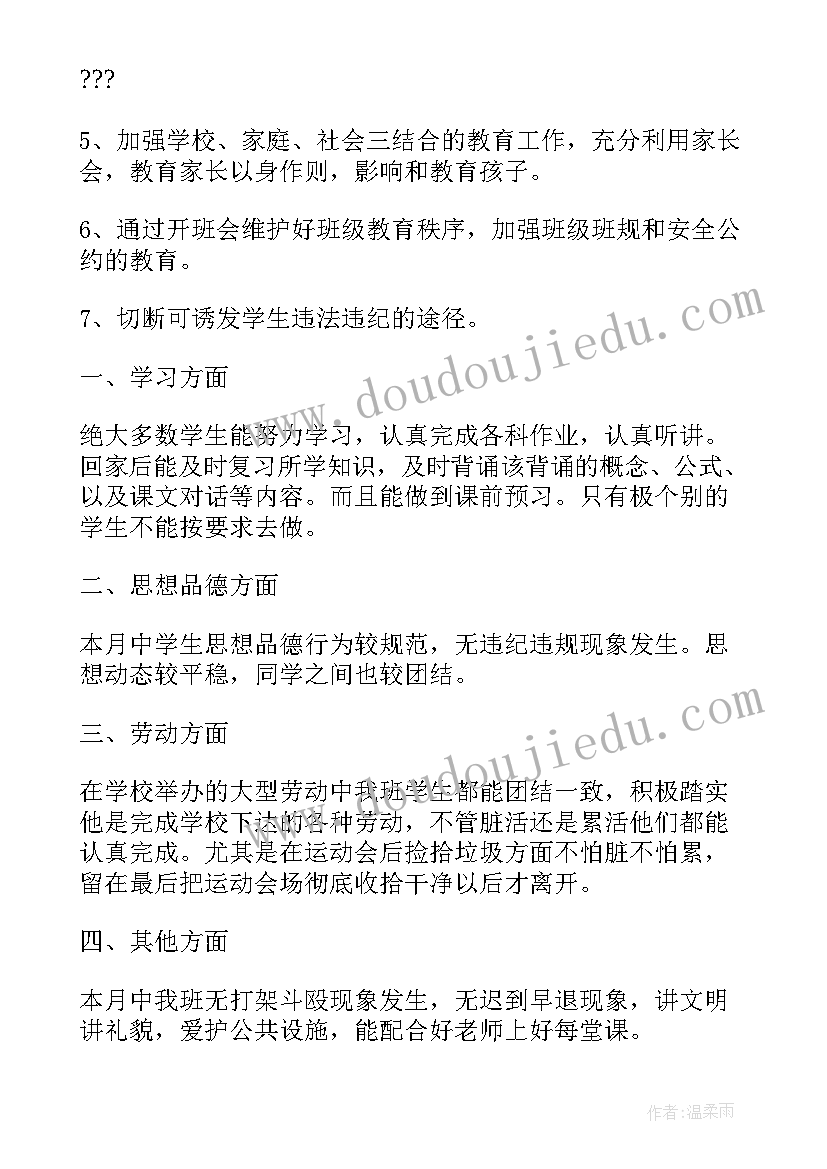 ???

5、加强学校、家庭、社会三结合的教育工作，充分利用家长会，教育家长以身作则，影响和教育孩子。

6、通过开班会维护好班级教育秩序，加强班级班规和安全公约的教育。

7、切断可诱发学生违法违纪的途径。

一、学习方面

绝大多数学生能努力学习，认真完成各科作业，认真听讲。回家后能及时复习所学知识，及时背诵该背诵的概念、公式、以及课文对话等内容。而且能做到课前预习。只有极个别的学生不能按要求去做。

二、思想品德方面

本月中学生思想品德行为较规范，无违纪违规现象发生。思想动态较平稳，同学之间也较团结。

三、劳动方面

在学校举办的大型劳动中我班学生都能团结一致，积极踏实他是完成学校下达的各种劳动，不管脏活还是累活他们都能认真完成。尤其是在运动会后捡拾垃圾方面不怕脏不怕累，留在最后把运动会场彻底收拾干净以后才离开。

四、其他方面

本月中我班无打架斗殴现象发生，无迟到早退现象，讲文明讲礼貌，爱护公共设施，能配合好老师上好每堂课。

www.doudoujiedu.com

www.doudoujiedu.com

作者:温柔雨